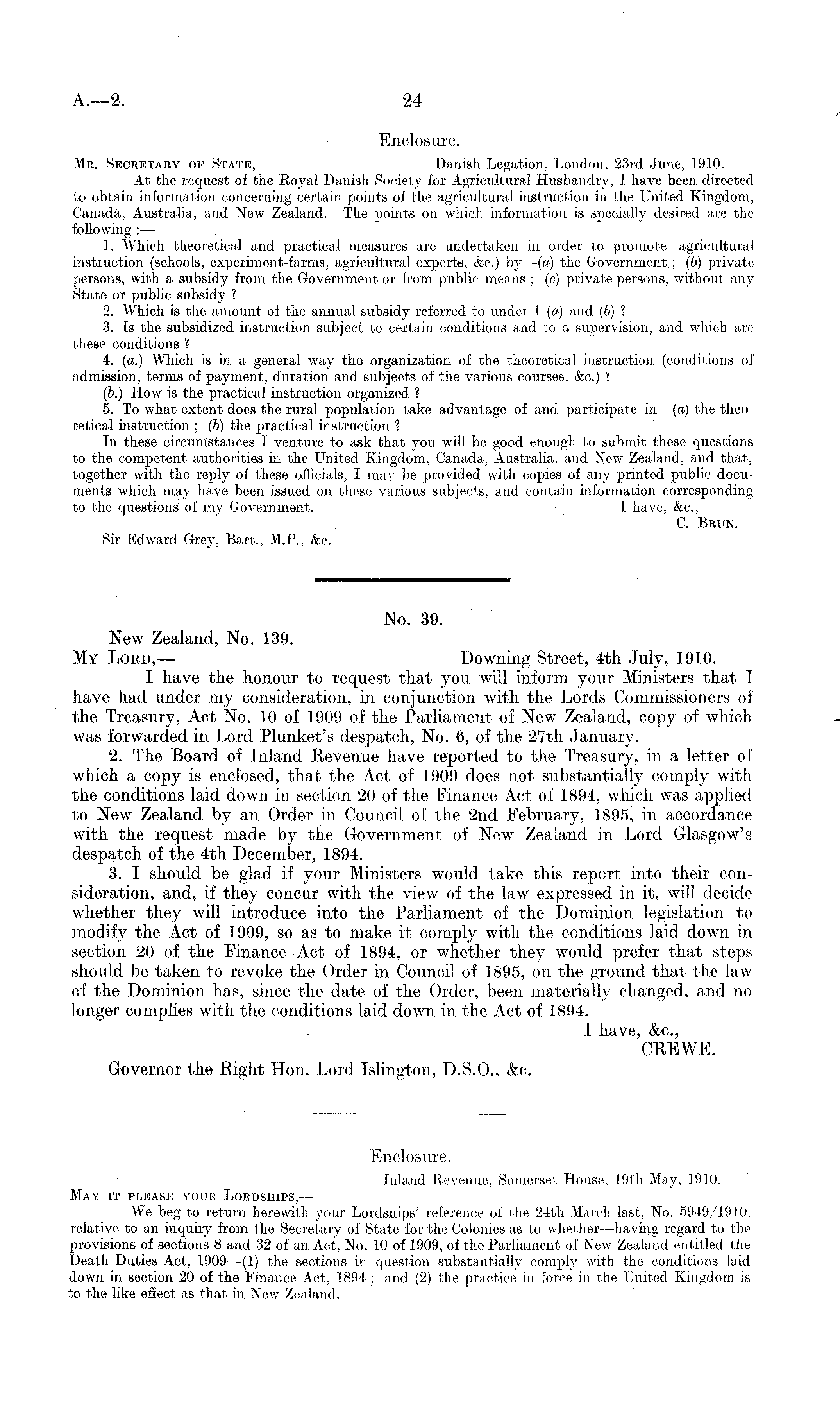 A.—2.

24

Enclosure.

Mr. Secretary of State,— Danish Legation, London, 23rd June, 1910.

At the request of the Royal Danish Society for Agricultural Husbandry, I have been directed to obtain information concerning certain points of the agricultural instruction in the United Kingdom, Canada, Australia, and New Zealand. The points on which information is specially desired are the following:—

1. Which theoretical and practical measures are undertaken in order to promote agricultural instruction (schools, experiment-farms, agricultural experts, &c.) by—(a) the Government; (b) private persons, with a subsidy from the Government or from public means; (c) private persons, without any State or public subsidy?

2. Which is the amount of the annual subsidy referred to under 1 (a) and (b)?

3. Is the subsidized instruction subject to certain conditions and to a supervision, and which are these conditions?

4. (a.) Which is in a general way the organization of the theoretical instruction (conditions of admission, terms of payment, duration and subjects of the various courses, &c.)?

(b.) How is the practical instruction organized?

5. To what extent does the rural population take advantage of and participate in—(a) the theoretical instruction; (b) the practical instruction?

In these circumstances I venture to ask that you will be good enough to submit these questions to the competent authorities in the United Kingdom, Canada, Australia, and New Zealand, and that, together with the reply of these officials, I may be provided with copies of any printed public documents which may have been issued on these various subjects, and contain information corresponding to the questions of my Government.

I have, &c.,
C. Brun.

Sir Edward Grey, Bart., M.P., &c.

No. 39.

New Zealand, No. 139.

My Lord,— Downing Street, 4th July, 1910.

I have the honour to request that you will inform your Ministers that I have had under my consideration, in conjunction with the Lords Commissioners of the Treasury, Act No. 10 of 1909 of the Parliament of New Zealand, copy of which was forwarded in Lord Plunket's despatch, No. 6, of the 27th January.

2. The Board of Inland Revenue have reported to the Treasury, in a letter of which a copy is enclosed, that the Act of 1909 does not substantially comply with the conditions laid down in section 20 of the Finance Act of 1894, which was applied to New Zealand by an Order in Council of the 2nd February, 1895, in accordance with the request made by the Government of New Zealand in Lord Glasgow's despatch of the 4th December, 1894.

3. I should be glad if your Ministers would take this report into their consideration, and, if they concur with the view of the law expressed in it, will decide whether they will introduce into the Parliament of the Dominion legislation to modify the Act of 1909, so as to make it comply with the conditions laid down in section 20 of the Finance Act of 1894, or whether they would prefer that steps should be taken to revoke the Order in Council of 1895, on the ground that the law of the Dominion has, since the date of the Order, been materially changed, and no longer complies with the conditions laid down in the Act of 1894.

I have, &c.,
CREWE.

Governor the Right Hon. Lord Islington, D.S.O., &c.

Enclosure.

Inland Revenue, Somerset House, 19th May, 1910.

May it please your Lordships,—

We beg to return herewith your Lordships' reference of the 24th March last, No. 5949/1910, relative to an inquiry from the Secretary of State for the Colonies as to whether—having regard to the provisions of sections 8 and 32 of an Act, No. 10 of 1909, of the Parliament of New Zealand entitled the Death Duties Act, 1909—(1) the sections in question substantially comply with the conditions laid down in section 20 of the Finance Act, 1894; and (2) the practice in force in the United Kingdom is to the like effect as that in New Zealand.